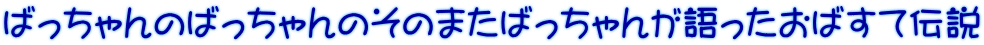 ばっちゃんのばっちゃんのそのまたばっちゃんが語ったおばすて伝説